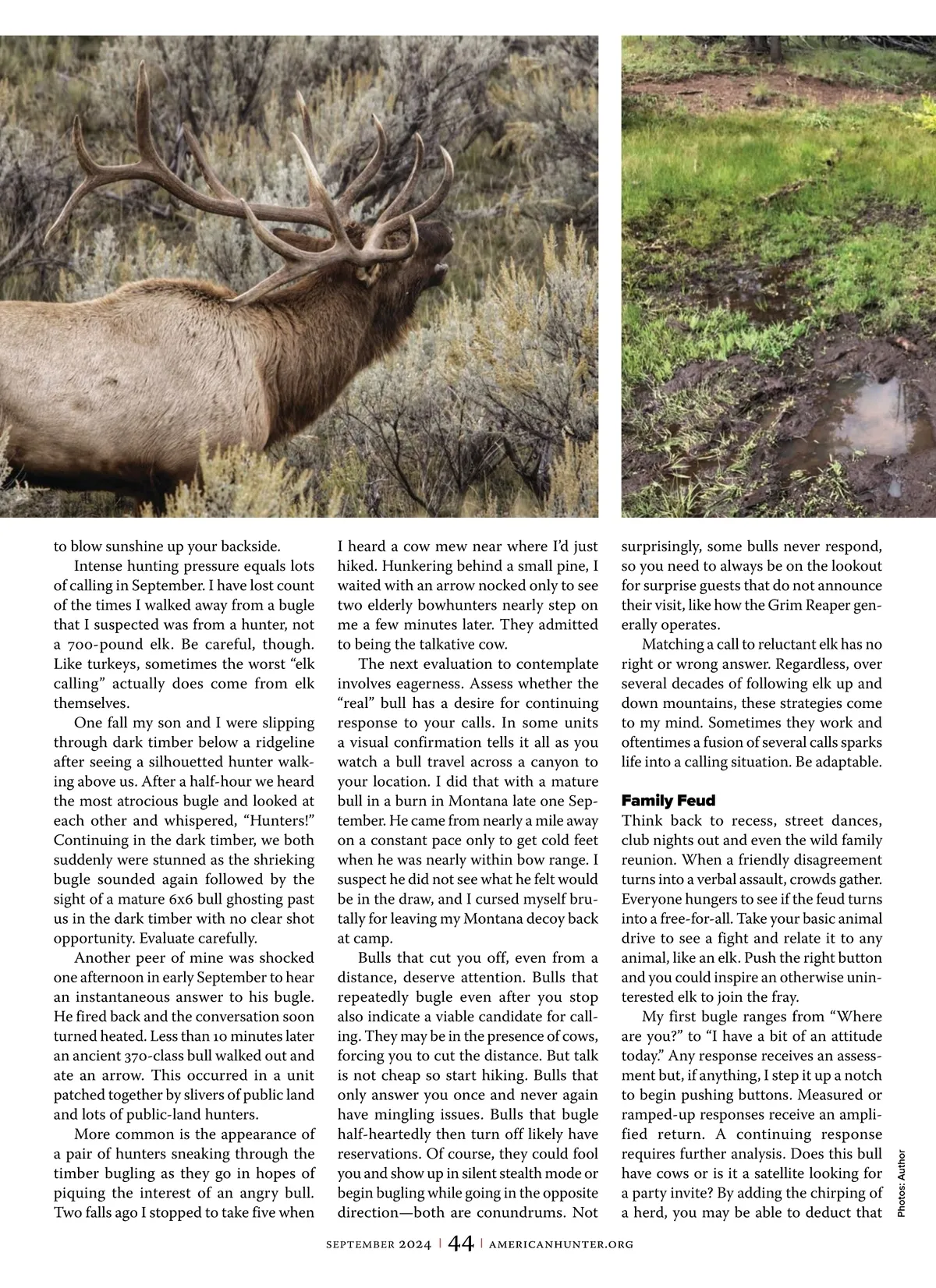 to blow sunshine up your backside.

Intense hunting pressure equals lots of calling in September. I have lost count of the times I walked away from a bugle that I suspected was from a hunter, not a 700-pound elk. Be careful, though. Like turkeys, sometimes the worst "elk calling" actually does come from elk themselves.

One fall my son and I were slipping through dark timber below a ridgeline after seeing a silhouetted hunter walking above us. After a half-hour we heard the most atrocious bugle and looked at each other and whispered, "Hunters!" Continuing in the dark timber, we both suddenly were stunned as the shrieking bugle sounded again followed by the sight of a mature 6x6 bull ghosting past us in the dark timber with no clear shot opportunity. Evaluate carefully.

Another peer of mine was shocked one afternoon in early September to hear an instantaneous answer to his bugle. He fired back and the conversation soon turned heated. Less than 10 minutes later an ancient 370-class bull walked out and ate an arrow. This occurred in a unit patched together by slivers of public land and lots of public-land hunters.

More common is the appearance of a pair of hunters sneaking through the timber bugling as they go in hopes of piquing the interest of an angry bull. Two falls ago I stopped to take five when I heard a cow mew near where I'd just hiked. Hunkering behind a small pine, I waited with an arrow nocked only to see two elderly bowhunters nearly step on me a few minutes later. They admitted to being the talkative cow.

The next evaluation to contemplate involves eagerness. Assess whether the "real" bull has a desire for continuing response to your calls. In some units a visual confirmation tells it all as you watch a bull travel across a canyon to your location. I did that with a mature bull in a burn in Montana late one September. He came from nearly a mile away on a constant pace only to get cold feet when he was nearly within bow range. I suspect he did not see what he felt would be in the draw, and I cursed myself brutally for leaving my Montana decoy back at camp.

Bulls that cut you off, even from a distance, deserve attention. Bulls that repeatedly bugle even after you stop also indicate a viable candidate for calling. They may be in the presence of cows, forcing you to cut the distance. But talk is not cheap so start hiking. Bulls that only answer you once and never again have mingling issues. Bulls that bugle half-heartedly then turn off likely have reservations. Of course, they could fool you and show up in silent stealth mode or begin bugling while going in the opposite direction—both are conundrums. Not surprisingly, some bulls never respond, so you need to always be on the lookout for surprise guests that do not announce their visit, like how the Grim Reaper generally operates.

Matching a call to reluctant elk has no right or wrong answer. Regardless, over several decades of following elk up and down mountains, these strategies come to my mind. Sometimes they work and oftentimes a fusion of several calls sparks life into a calling situation. Be adaptable.

Family Feud
Think back to recess, street dances, club nights out and even the wild family reunion. When a friendly disagreement turns into a verbal assault, crowds gather. Everyone hungers to see if the feud turns into a free-for-all. Take your basic animal drive to see a fight and relate it to any animal, like an elk. Push the right button and you could inspire an otherwise uninterested elk to join the fray.

My first bugle ranges from "Where are you?" to "I have a bit of an attitude today." Any response receives an assessment but, if anything, I step it up a notch to begin pushing buttons. Measured or ramped-up responses receive an amplified return. A continuing response requires further analysis. Does this bull have cows or is it a satellite looking for a party invite? By adding the chirping of a herd, you may be able to deduct that

Photos: Author

SEPTEMBER 2024 | 44 | AMERICANHUNTER.ORG